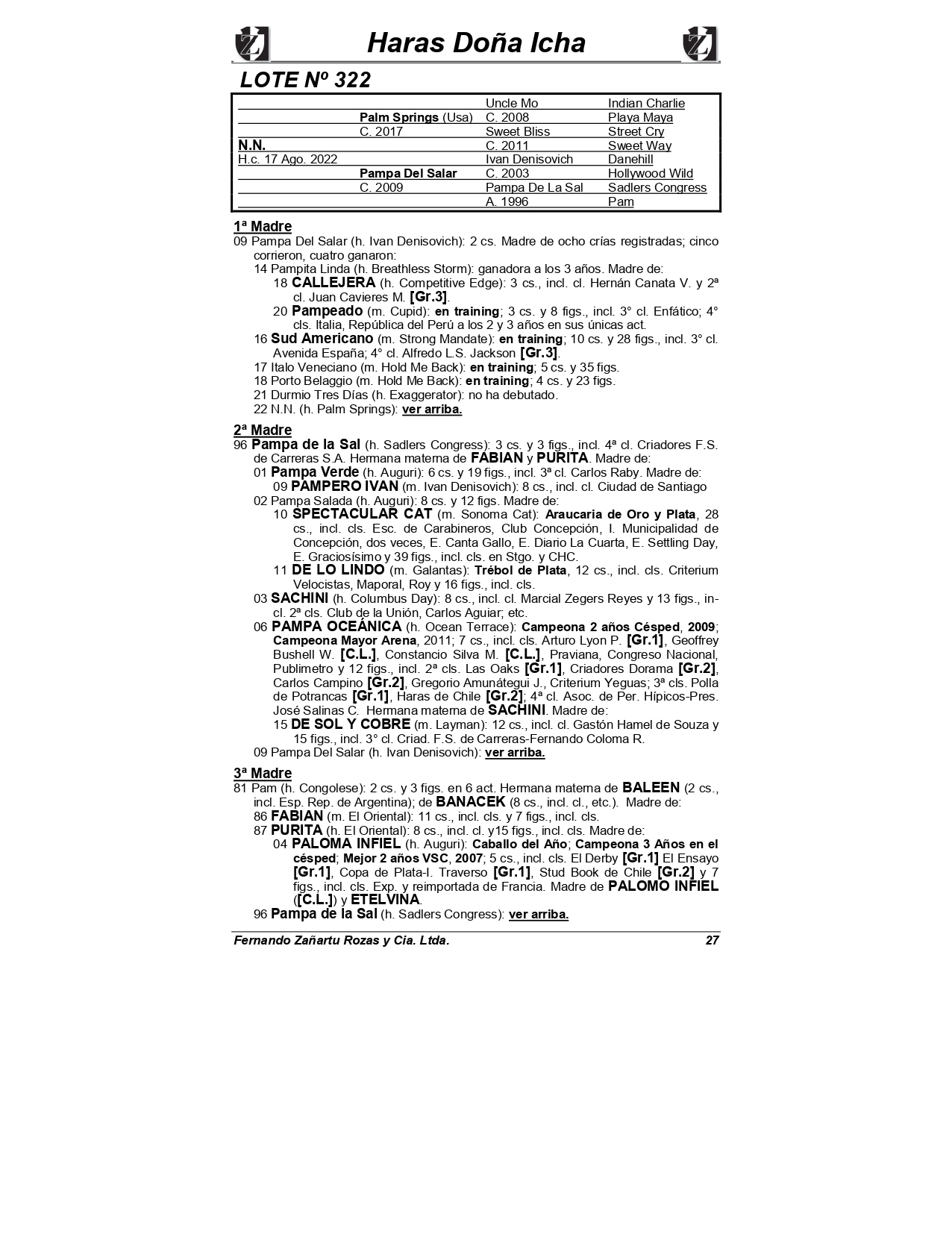 Haras Doña Icha

LOTE Nº 322

| | | | |
|---|---|---|---|
| | | Uncle Mo | Indian Charlie |
| | Palm Springs (Usa) | C. 2008 | Playa Maya |
| | C. 2017 | Sweet Bliss | Street Cry |
| N.N. | | C. 2011 | Sweet Way |
| H.c. 17 Ago. 2022 | | Ivan Denisovich | Danehill |
| | Pampa Del Salar | C. 2003 | Hollywood Wild |
| | C. 2009 | Pampa De La Sal | Sadlers Congress |
| | | A. 1996 | Pam |

1ª Madre
09 Pampa Del Salar (h. Ivan Denisovich): 2 cs. Madre de ocho crías registradas; cinco corrieron, cuatro ganaron:
14 Pampita Linda (h. Breathless Storm): ganadora a los 3 años. Madre de:
18 CALLEJERA (h. Competitive Edge): 3 cs., incl. cl. Hernán Canata V. y 2ª cl. Juan Cavieres M. [Gr.3].
20 Pampeado (m. Cupid): en training; 3 cs. y 8 figs., incl. 3° cl. Enfático; 4° cls. Italia, República del Perú a los 2 y 3 años en sus únicas act.
16 Sud Americano (m. Strong Mandate): en training; 10 cs. y 28 figs., incl. 3° cl. Avenida España; 4° cl. Alfredo L.S. Jackson [Gr.3].
17 Italo Veneciano (m. Hold Me Back): en training; 5 cs. y 35 figs.
18 Porto Belaggio (m. Hold Me Back): en training; 4 cs. y 23 figs.
21 Durmio Tres Días (h. Exaggerator): no ha debutado.
22 N.N. (h. Palm Springs): ver arriba.

2ª Madre
96 Pampa de la Sal (h. Sadlers Congress): 3 cs. y 3 figs., incl. 4ª cl. Criadores F.S. de Carreras S.A. Hermana materna de FABIAN y PURITA. Madre de:
01 Pampa Verde (h. Auguri): 6 cs. y 19 figs., incl. 3ª cl. Carlos Raby. Madre de:
09 PAMPERO IVAN (m. Ivan Denisovich): 8 cs., incl. cl. Ciudad de Santiago
02 Pampa Salada (h. Auguri): 8 cs. y 12 figs. Madre de:
10 SPECTACULAR CAT (m. Sonoma Cat): Araucaria de Oro y Plata, 28 cs., incl. cls. Esc. de Carabineros, Club Concepción, I. Municipalidad de Concepción, dos veces, E. Canta Gallo, E. Diario La Cuarta, E. Settling Day, E. Graciosísimo y 39 figs., incl. cls. en Stgo. y CHC.
11 DE LO LINDO (m. Galantas): Trébol de Plata, 12 cs., incl. cls. Criterium Velocistas, Maporal, Roy y 16 figs., incl. cls.
03 SACHINI (h. Columbus Day): 8 cs., incl. cl. Marcial Zegers Reyes y 13 figs., incl. 2ª cls. Club de la Unión, Carlos Aguiar; etc.
06 PAMPA OCEÁNICA (h. Ocean Terrace): Campeona 2 años Césped, 2009; Campeona Mayor Arena, 2011; 7 cs., incl. cls. Arturo Lyon P. [Gr.1], Geoffrey Bushell W. [C.L.], Constancio Silva M. [C.L.], Praviana, Congreso Nacional, Publimetro y 12 figs., incl. 2ª cls. Las Oaks [Gr.1], Criadores Dorama [Gr.2], Carlos Campino [Gr.2], Gregorio Amunátegui J., Criterium Yeguas; 3ª cls. Polla de Potrancas [Gr.1], Haras de Chile [Gr.2]; 4ª cl. Asoc. de Per. Hípicos-Pres. José Salinas C. Hermana materna de SACHINI. Madre de:
15 DE SOL Y COBRE (m. Layman): 12 cs., incl. cl. Gastón Hamel de Souza y 15 figs., incl. 3° cl. Criad. F.S. de Carreras-Fernando Coloma R.
09 Pampa Del Salar (h. Ivan Denisovich): ver arriba.

3ª Madre
81 Pam (h. Congolese): 2 cs. y 3 figs. en 6 act. Hermana materna de BALEEN (2 cs., incl. Esp. Rep. de Argentina); de BANACEK (8 cs., incl. cl., etc.). Madre de:
86 FABIAN (m. El Oriental): 11 cs., incl. cls. y 7 figs., incl. cls.
87 PURITA (h. El Oriental): 8 cs., incl. cl. y15 figs., incl. cls. Madre de:
04 PALOMA INFIEL (h. Auguri): Caballo del Año; Campeona 3 Años en el césped; Mejor 2 años VSC, 2007; 5 cs., incl. cls. El Derby [Gr.1] El Ensayo [Gr.1], Copa de Plata-I. Traverso [Gr.1], Stud Book de Chile [Gr.2] y 7 figs., incl. cls. Exp. y reimportada de Francia. Madre de PALOMO INFIEL ([C.L.]) y ETELVINA.
96 Pampa de la Sal (h. Sadlers Congress): ver arriba.

Fernando Zañartu Rozas y Cia. Ltda. 27